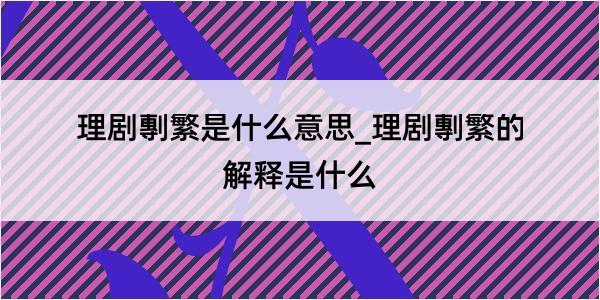 理剧剸繁是什么意思_理剧剸繁的解释是什么